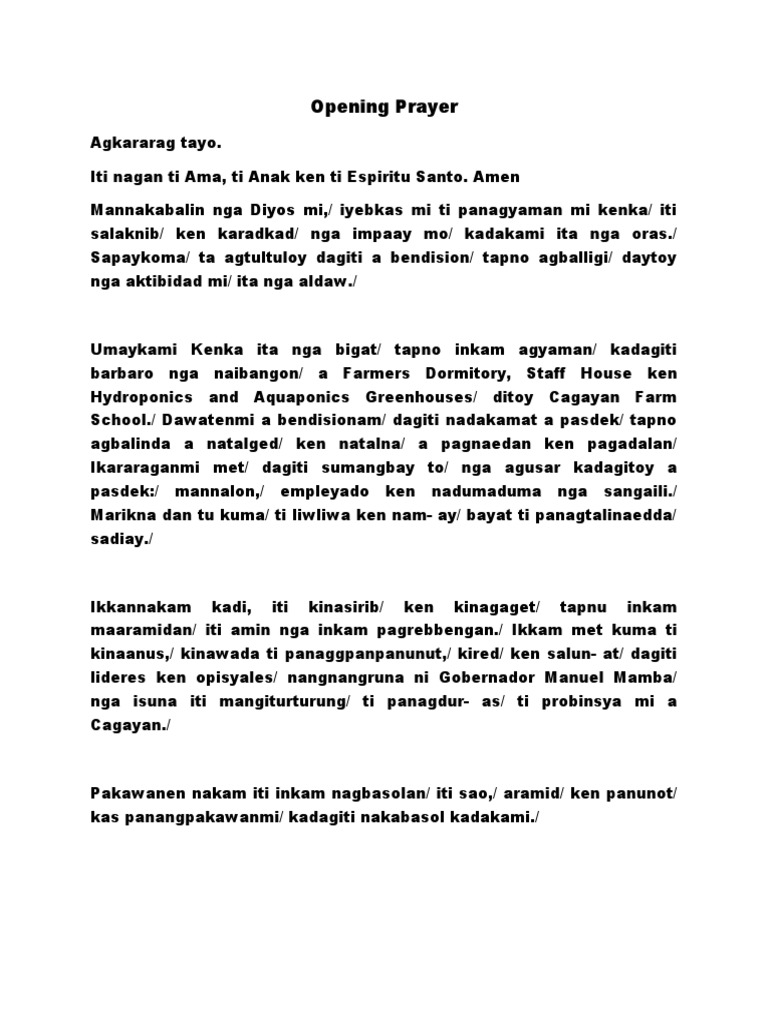 Opening Prayer

Agkararag tayo.

Iti nagan ti Ama, ti Anak ken ti Espiritu Santo. Amen

Mannakabalin nga Diyos mi,/ iyebkas mi ti panagyaman mi kenka/ iti salaknib/ ken karadkad/ nga impaay mo/ kadakami ita nga oras./ Sapaykoma/ ta agtultuloy dagiti a bendision/ tapno agballigi/ daytoy nga aktibidad mi/ ita nga aldaw./

Umaykami Kenka ita nga bigat/ tapno inkam agyaman/ kadagiti barbaro nga naibangon/ a Farmers Dormitory, Staff House ken Hydroponics and Aquaponics Greenhouses/ ditoy Cagayan Farm School./ Dawatenmi a bendisionam/ dagiti nadakamat a pasdek/ tapno agbalinda a natalged/ ken natalna/ a pagnaedan ken pagadalan/ Ikararaganmi met/ dagiti sumangbay to/ nga agusar kadagitoy a pasdek:/ mannalon,/ empleyado ken nadumaduma nga sangaili./ Marikna dan tu kuma/ ti liwliwa ken nam- ay/ bayat ti panagtalinaedda/ sadiay./

Ikkannakam kadi, iti kinasirib/ ken kinagaget/ tapnu inkam maaramidan/ iti amin nga inkam pagrebbengan./ Ikkam met kuma ti kinaanus,/ kinawada ti panaggpanpanunut,/ kired/ ken salun- at/ dagiti lideres ken opisyales/ nangnangruna ni Gobernador Manuel Mamba/ nga isuna iti mangiturturung/ ti panagdur- as/ ti probinsya mi a Cagayan./

Pakawanen nakam iti inkam nagbasolan/ iti sao,/ aramid/ ken panunot/ kas panangpakawanmi/ kadagiti nakabasol kadakami./